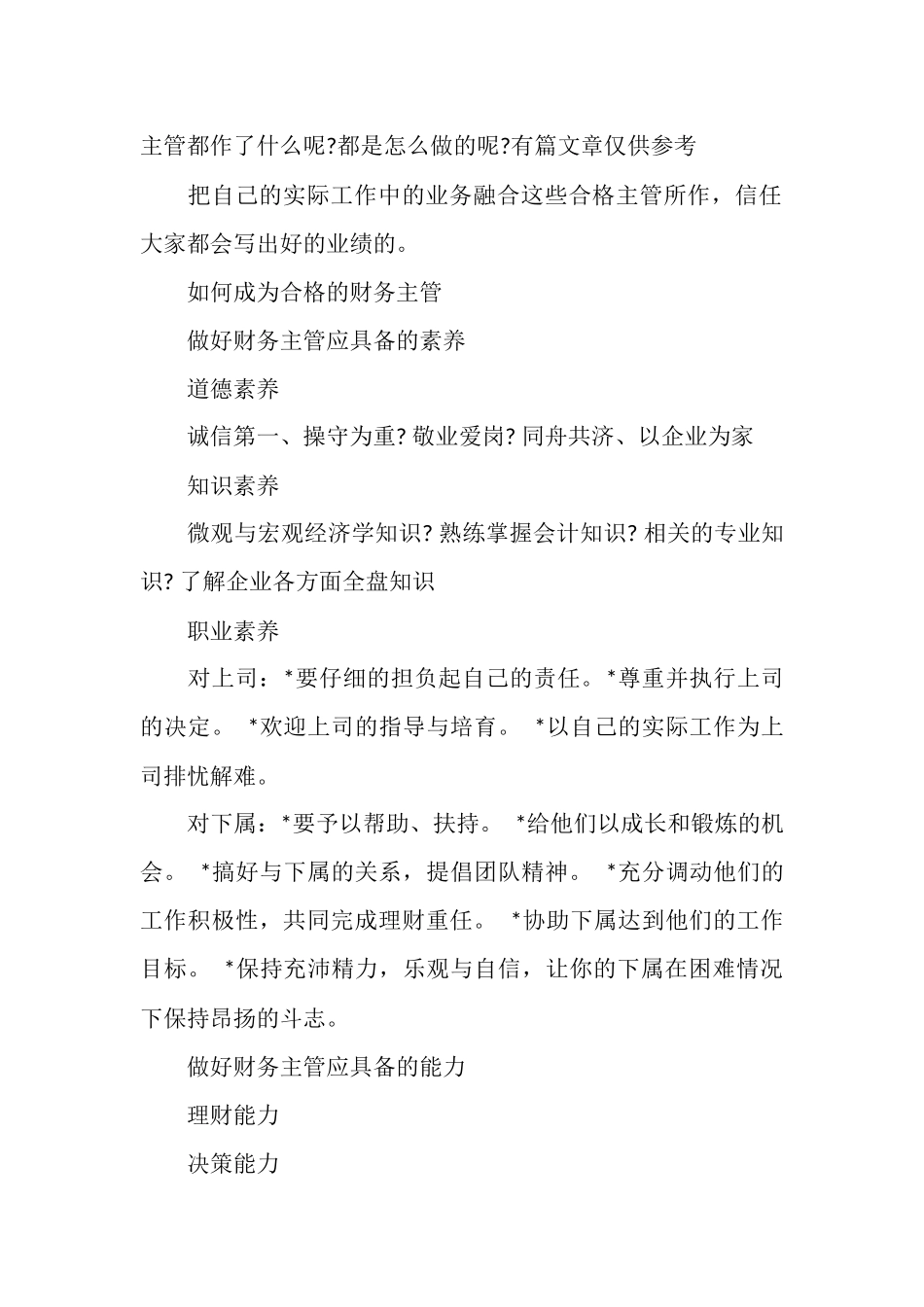 主管都作了什么呢?都是怎么做的呢?有篇文章仅供参考

把自己的实际工作中的业务融合这些合格主管所作，信任大家都会写出好的业绩的。

如何成为合格的财务主管

做好财务主管应具备的素养

道德素养

诚信第一、操守为重? 敬业爱岗? 同舟共济、以企业为家

知识素养

微观与宏观经济学知识? 熟练掌握会计知识? 相关的专业知识? 了解企业各方面全盘知识

职业素养

对上司：*要仔细的担负起自己的责任。*尊重并执行上司的决定。 *欢迎上司的指导与培育。 *以自己的实际工作为上司排忧解难。

对下属：*要予以帮助、扶持。 *给他们以成长和锻炼的机会。 *搞好与下属的关系，提倡团队精神。 *充分调动他们的工作积极性，共同完成理财重任。 *协助下属达到他们的工作目标。 *保持充沛精力，乐观与自信，让你的下属在困难情况下保持昂扬的斗志。

做好财务主管应具备的能力

理财能力

决策能力